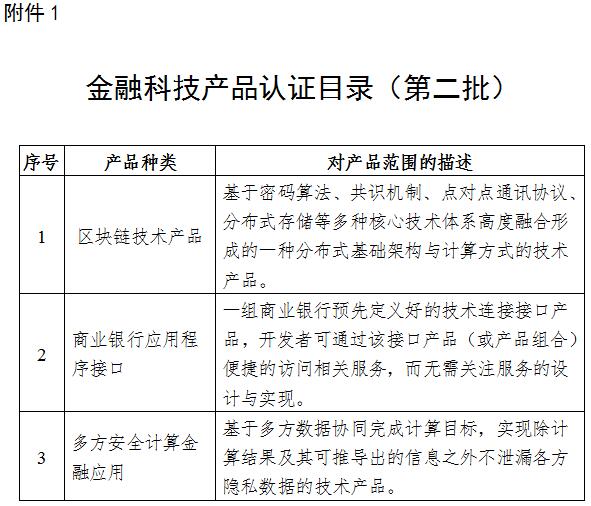 附件 1

金融科技产品认证目录（第二批）

| 序号 | 产品种类 | 对产品范围的描述 |
|---|---|---|
| 1 | 区块链技术产品 | 基于密码算法、共识机制、点对点通讯协议、分布式存储等多种核心技术体系高度融合形成的一种分布式基础架构与计算方式的技术产品。 |
| 2 | 商业银行应用程序接口 | 一组商业银行预先定义好的技术连接接口产品，开发者可通过该接口产品（或产品组合）便捷的访问相关服务，而无需关注服务的设计与实现。 |
| 3 | 多方安全计算金融应用 | 基于多方数据协同完成计算目标，实现除计算结果及其可推导出的信息之外不泄漏各方隐私数据的技术产品。 |